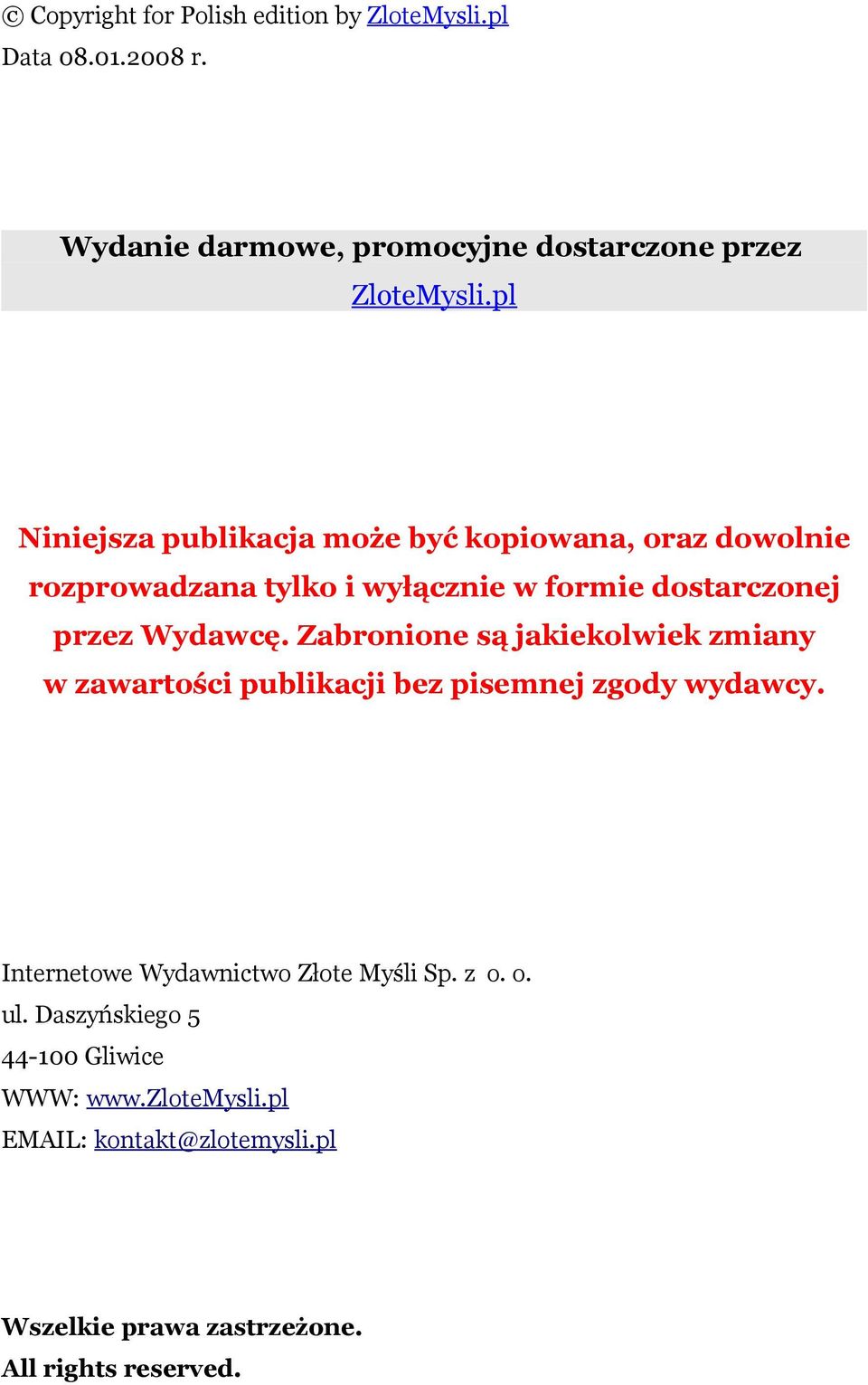 © Copyright for Polish edition by ZloteMysli.pl
Data 08.01.2008 r.

Wydanie darmowe, promocyjne dostarczone przez ZloteMysli.pl

Niniejsza publikacja może być kopiowana, oraz dowolnie rozprowadzana tylko i wyłącznie w formie dostarczonej przez Wydawcę. Zabronione są jakiekolwiek zmiany w zawartości publikacji bez pisemnej zgody wydawcy.

Internetowe Wydawnictwo Złote Myśli Sp. z o. o.
ul. Daszyńskiego 5
44-100 Gliwice
WWW: www.ZloteMysli.pl
EMAIL: kontakt@zlotemysli.pl

Wszelkie prawa zastrzeżone.
All rights reserved.